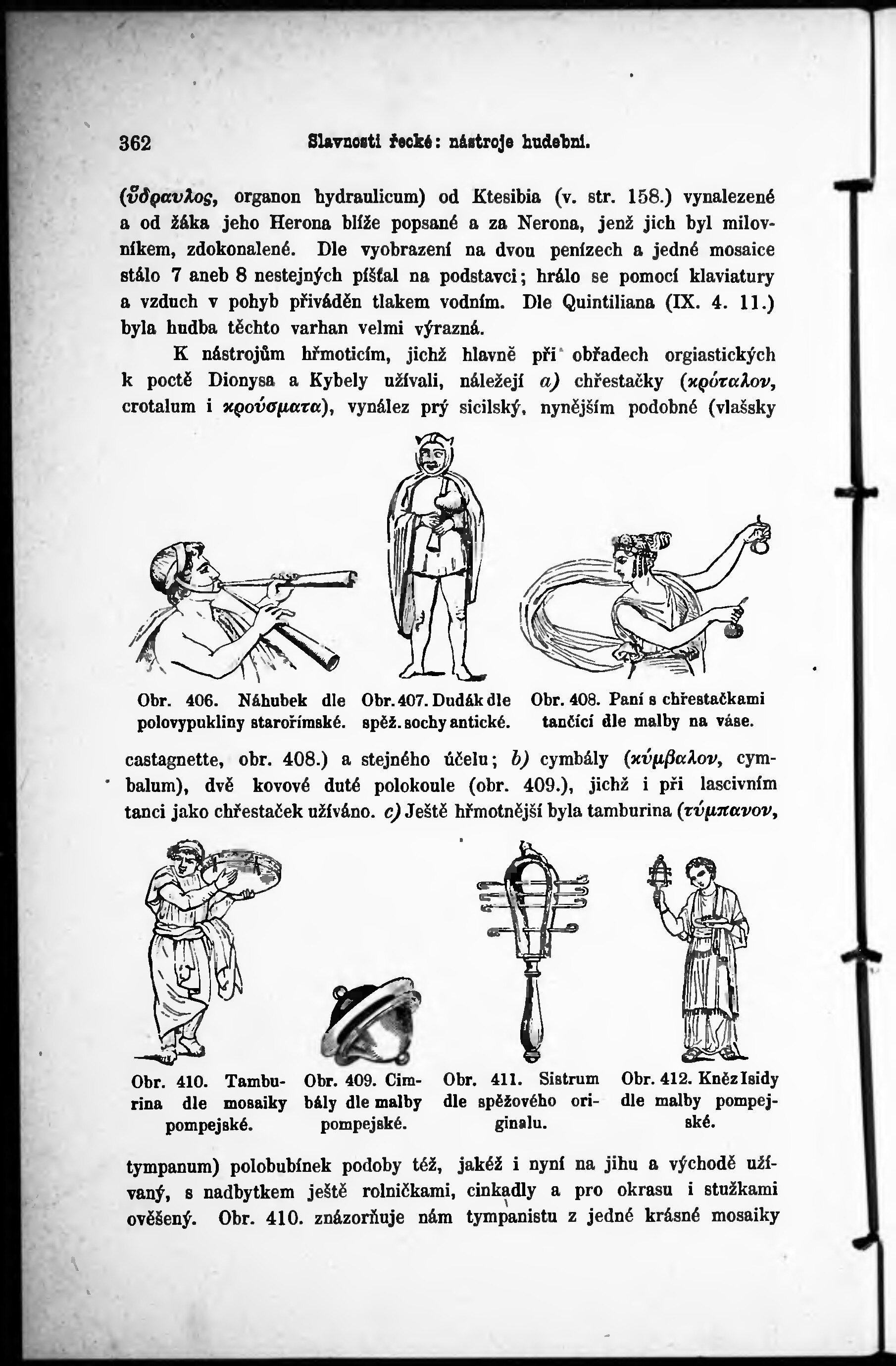 362 Slavnosti řecké: nástroje hudební.

(ὕδραυλος, organon hydraulicum) od Ktesibia (v. str. 158.) vynalezené a od žáka jeho Herona blíže popsané a za Nerona, jenž jich byl milovníkem, zdokonalené. Dle vyobrazení na dvou penízech a jedné mosaice stálo 7 aneb 8 nestejných píšťal na podstavci; hrálo se pomocí klaviatury a vzduch v pohyb přiváděn tlakem vodním. Dle Quintiliana (IX. 4. 11.) byla hudba těchto varhan velmi výrazná.

K nástrojům hřmoticím, jichž hlavně při obřadech orgiastických k poctě Dionysa a Kybely užívali, náležejí a) chřestačky (κρόταλον, crotalum i κρούσματα), vynález prý sicilský, nynějším podobné (vlašsky

Obr. 406. Náhubek dle polovypukliny starořímské.

Obr. 407. Dudák dle spěž. sochy antické.

Obr. 408. Paní s chřestačkami tančící dle malby na váse.

castagnette, obr. 408.) a stejného účelu; b) cymbály (κύμβαλον, cymbalum), dvě kovové duté polokoule (obr. 409.), jichž i při lascivním tanci jako chřestaček užíváno. c) Ještě hřmotnější byla tamburina (τύμπανον,

Obr. 410. Tamburina dle mosaiky pompejské.

Obr. 409. Cimbály dle malby pompejské.

Obr. 411. Sistrum dle spěžového originalu.

Obr. 412. Kněz Isidy dle malby pompejské.

tympanum) polobubínek podoby též, jakéž i nyní na jihu a východě užívaný, s nadbytkem ještě rolničkami, cinkadly a pro okrasu i stužkami ověšený. Obr. 410. znázorňuje nám tympanistu z jedné krásné mosaiky